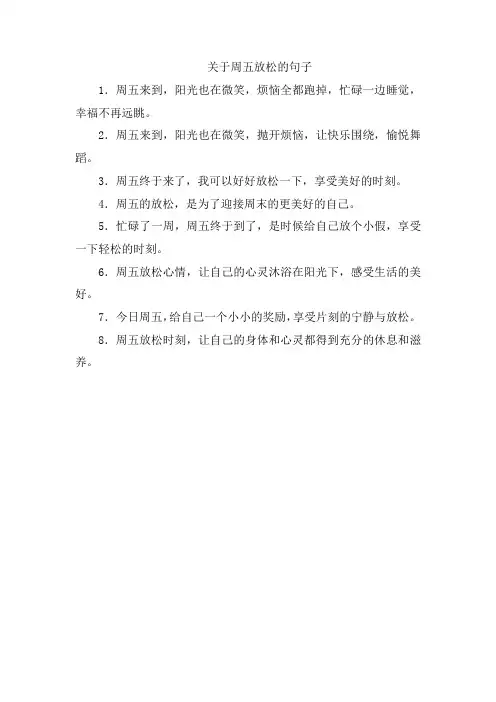 关于周五放松的句子

1. 周五来到，阳光也在微笑，烦恼全都跑掉，忙碌一边睡觉，幸福不再远眺。

2. 周五来到，阳光也在微笑，抛开烦恼，让快乐围绕，愉悦舞蹈。

3. 周五终于来了，我可以好好放松一下，享受美好的时刻。

4. 周五的放松，是为了迎接周末的更美好的自己。

5. 忙碌了一周，周五终于到了，是时候给自己放个小假，享受一下轻松的时刻。

6. 周五放松心情，让自己的心灵沐浴在阳光下，感受生活的美好。

7. 今日周五，给自己一个小小的奖励，享受片刻的宁静与放松。

8. 周五放松时刻，让自己的身体和心灵都得到充分的休息和滋养。